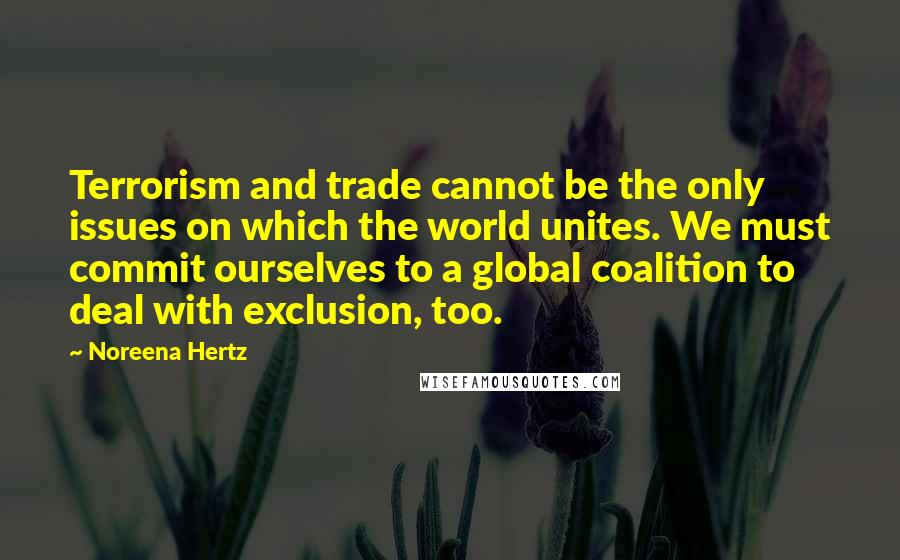 Terrorism and trade cannot be the only issues on which the world unites. We must commit ourselves to a global coalition to deal with exclusion, too.

~ Noreena Hertz

WISEFAMOUSQUOTES.COM